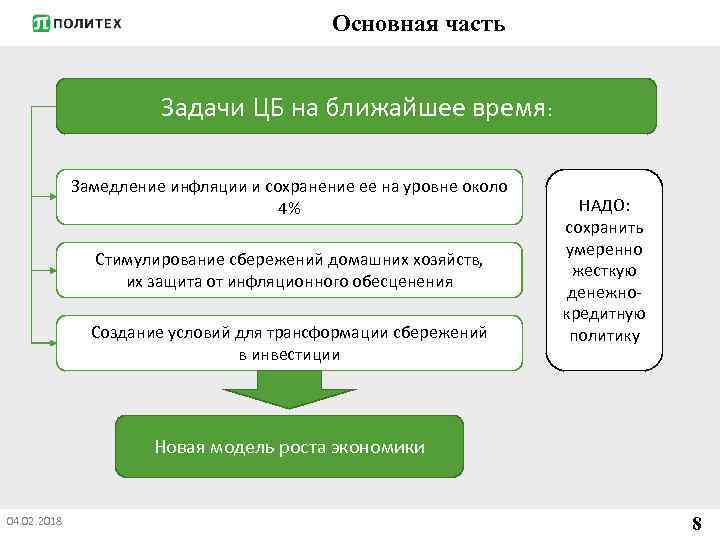 ПОЛИТЕХ

Основная часть

Задачи ЦБ на ближайшее время:

Замедление инфляции и сохранение ее на уровне около 4%

Стимулирование сбережений домашних хозяйств, их защита от инфляционного обесценения

Создание условий для трансформации сбережений в инвестиции

НАДО: сохранить умеренно жесткую денежно-кредитную политику

Новая модель роста экономики

04.02.2018

8